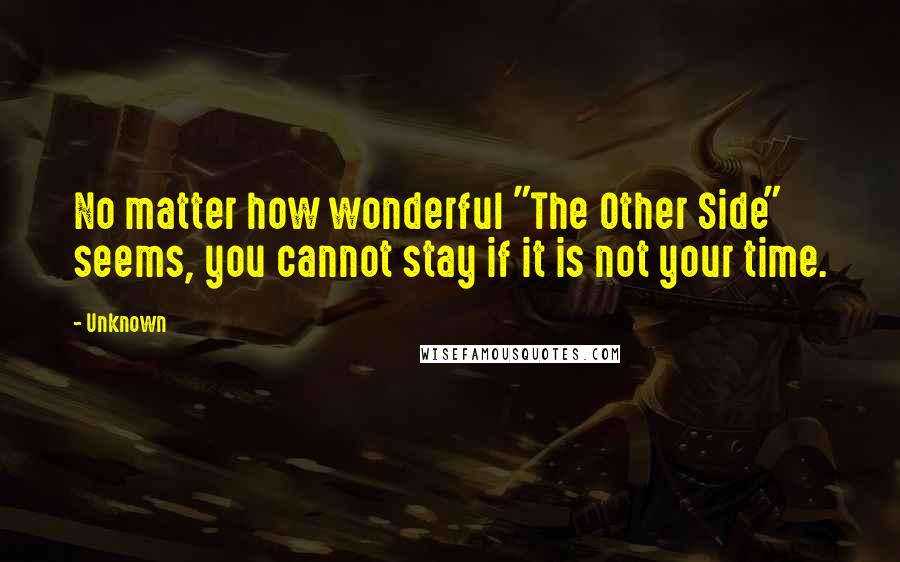 No matter how wonderful "The Other Side" seems, you cannot stay if it is not your time.

- Unknown

WISEFAMOUSQUOTES.COM